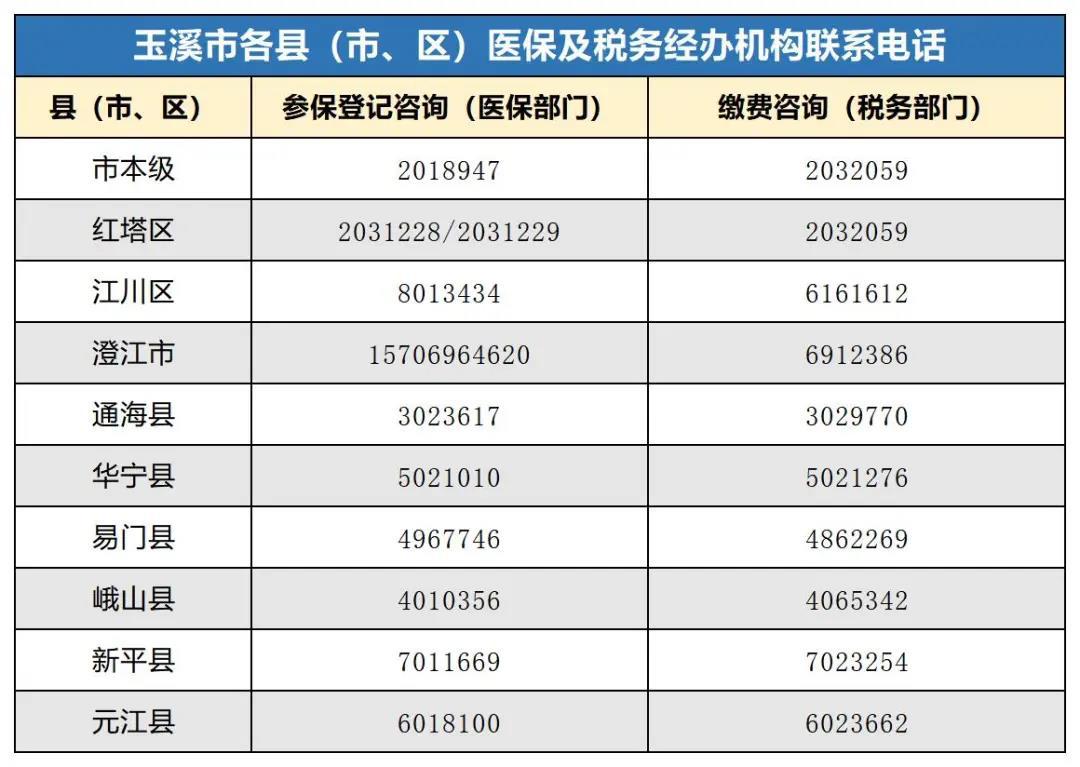 玉溪市各县（市、区）医保及税务经办机构联系电话

| 县（市、区） | 参保登记咨询（医保部门） | 缴费咨询（税务部门） |
|---|---|---|
| 市本级 | 2018947 | 2032059 |
| 红塔区 | 2031228/2031229 | 2032059 |
| 江川区 | 8013434 | 6161612 |
| 澄江市 | 15706964620 | 6912386 |
| 通海县 | 3023617 | 3029770 |
| 华宁县 | 5021010 | 5021276 |
| 易门县 | 4967746 | 4862269 |
| 峨山县 | 4010356 | 4065342 |
| 新平县 | 7011669 | 7023254 |
| 元江县 | 6018100 | 6023662 |